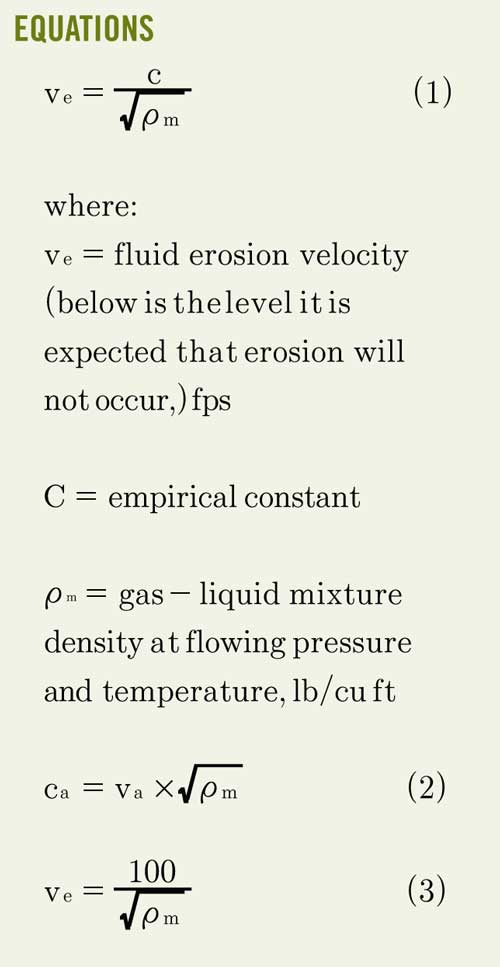 EQUATIONS

$v_e = \frac{c}{\sqrt{\rho_m}}$ (1)

where:
$v_e$ = fluid erosion velocity (below is the level it is expected that erosion will not occur,) fps

C = empirical constant

$\rho_m$ = gas – liquid mixture density at flowing pressure and temperature, lb/cu ft

$c_a = v_a \times \sqrt{\rho_m}$ (2)

$v_e = \frac{100}{\sqrt{\rho_m}}$ (3)